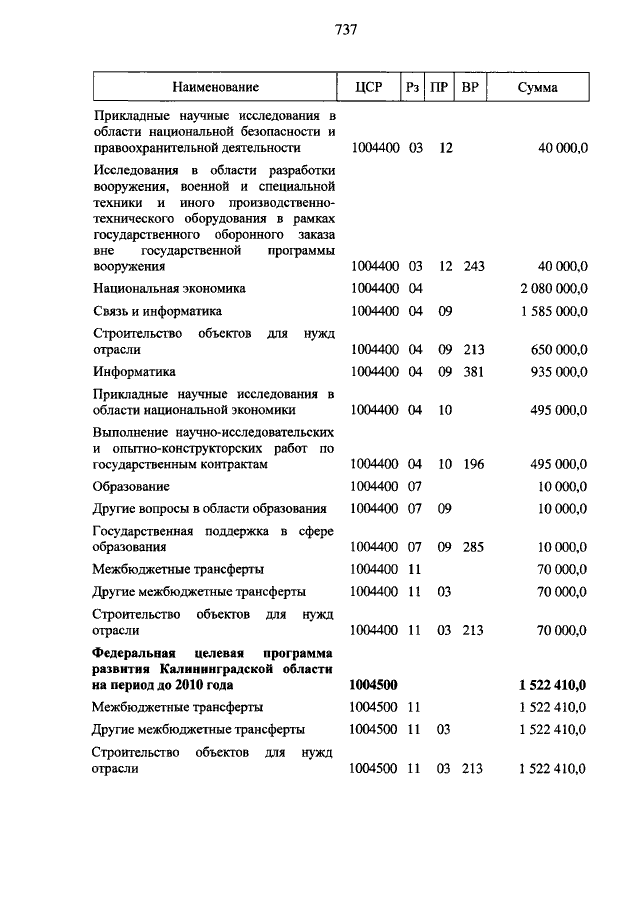 737

| Наименование | ЦСР | Рз | ПР | ВР | Сумма |
|---|---|---|---|---|---|
| Прикладные научные исследования в области национальной безопасности и правоохранительной деятельности | 1004400 | 03 | 12 | | 40 000,0 |
| Исследования в области разработки вооружения, военной и специальной техники и иного производственно-технического оборудования в рамках государственного оборонного заказа вне государственной программы вооружения | 1004400 | 03 | 12 | 243 | 40 000,0 |
| Национальная экономика | 1004400 | 04 | | | 2 080 000,0 |
| Связь и информатика | 1004400 | 04 | 09 | | 1 585 000,0 |
| Строительство объектов для нужд отрасли | 1004400 | 04 | 09 | 213 | 650 000,0 |
| Информатика | 1004400 | 04 | 09 | 381 | 935 000,0 |
| Прикладные научные исследования в области национальной экономики | 1004400 | 04 | 10 | | 495 000,0 |
| Выполнение научно-исследовательских и опытно-конструкторских работ по государственным контрактам | 1004400 | 04 | 10 | 196 | 495 000,0 |
| Образование | 1004400 | 07 | | | 10 000,0 |
| Другие вопросы в области образования | 1004400 | 07 | 09 | | 10 000,0 |
| Государственная поддержка в сфере образования | 1004400 | 07 | 09 | 285 | 10 000,0 |
| Межбюджетные трансферты | 1004400 | 11 | | | 70 000,0 |
| Другие межбюджетные трансферты | 1004400 | 11 | 03 | | 70 000,0 |
| Строительство объектов для нужд отрасли | 1004400 | 11 | 03 | 213 | 70 000,0 |
| **Федеральная целевая программа развития Калининградской области на период до 2010 года** | **1004500** | | | | **1 522 410,0** |
| Межбюджетные трансферты | 1004500 | 11 | | | 1 522 410,0 |
| Другие межбюджетные трансферты | 1004500 | 11 | 03 | | 1 522 410,0 |
| Строительство объектов для нужд отрасли | 1004500 | 11 | 03 | 213 | 1 522 410,0 |